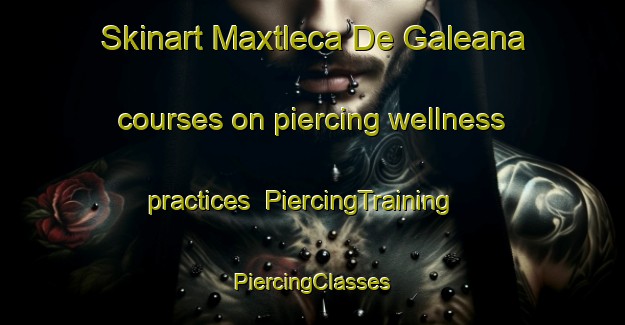 Skinart Maxtleca De Galeana courses on piercing wellness practices PiercingTraining PiercingClasses